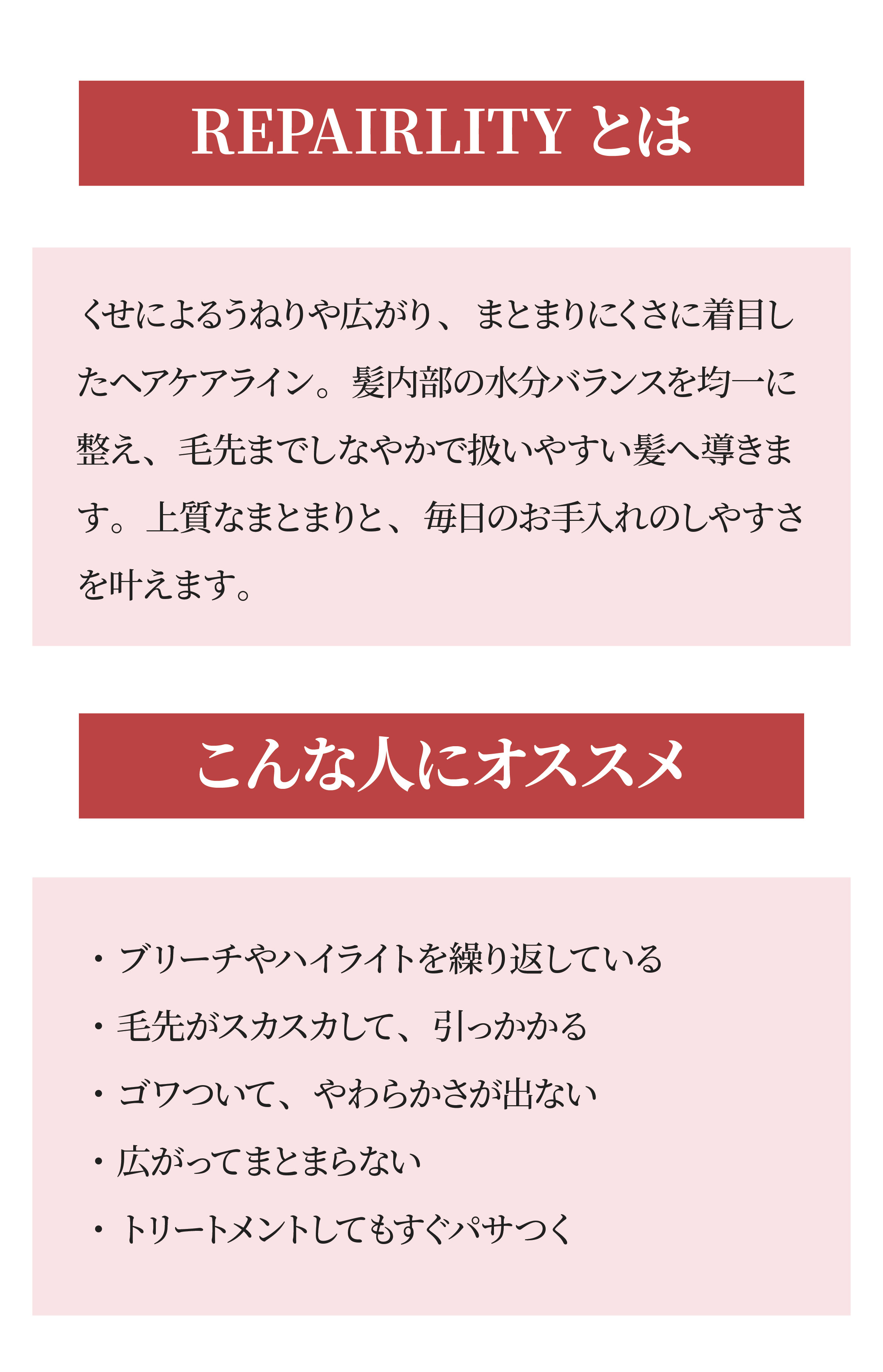 REPAIRLITY とは

くせによるうねりや広がり、まとまりにくさに着目したヘアケアライン。髪内部の水分バランスを均一に整え、毛先までしなやかで扱いやすい髪へ導きます。上質なまとまりと、毎日のお手入れのしやすさを叶えます。

こんな人にオススメ

・ブリーチやハイライトを繰り返している
・毛先がスカスカして、引っかかる
・ゴワついて、やわらかさが出ない
・広がってまとまらない
・トリートメントしてもすぐパサつく